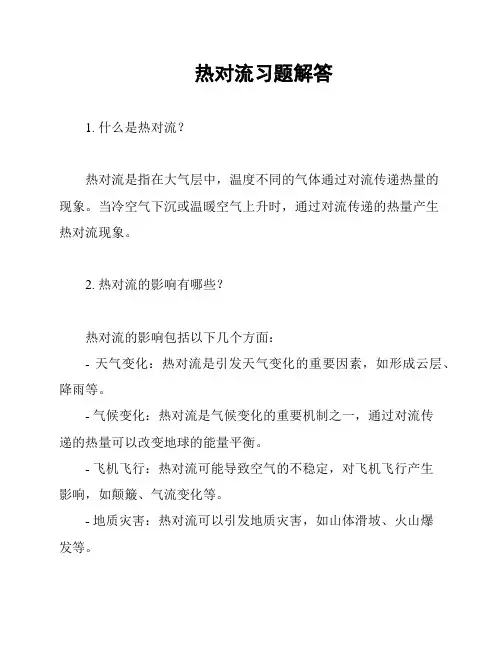 热对流习题解答

1. 什么是热对流？

热对流是指在大气层中，温度不同的气体通过对流传递热量的现象。当冷空气下沉或温暖空气上升时，通过对流传递的热量产生热对流现象。

2. 热对流的影响有哪些？

热对流的影响包括以下几个方面：
- 天气变化：热对流是引发天气变化的重要因素，如形成云层、降雨等。
- 气候变化：热对流是气候变化的重要机制之一，通过对流传递的热量可以改变地球的能量平衡。
- 飞机飞行：热对流可能导致空气的不稳定，对飞机飞行产生影响，如颠簸、气流变化等。
- 地质灾害：热对流可以引发地质灾害，如山体滑坡、火山爆发等。